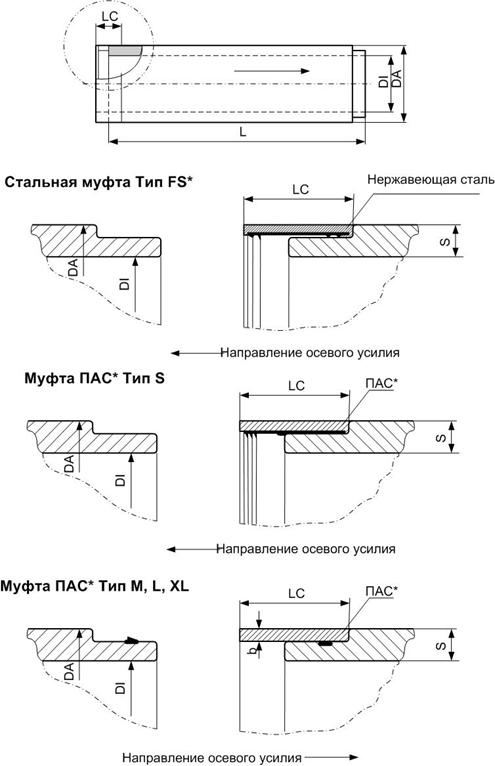 LC

DI DA

L

Стальная муфта Тип FS*

LC

Нержавеющая сталь

S

DA

DI

Направление осевого усилия

Муфта ПАС* Тип S

LC

ПАС*

S

DA

DI

Направление осевого усилия

Муфта ПАС* Тип M, L, XL

LC

ПАС*

b

S

DA

DI

Направление осевого усилия